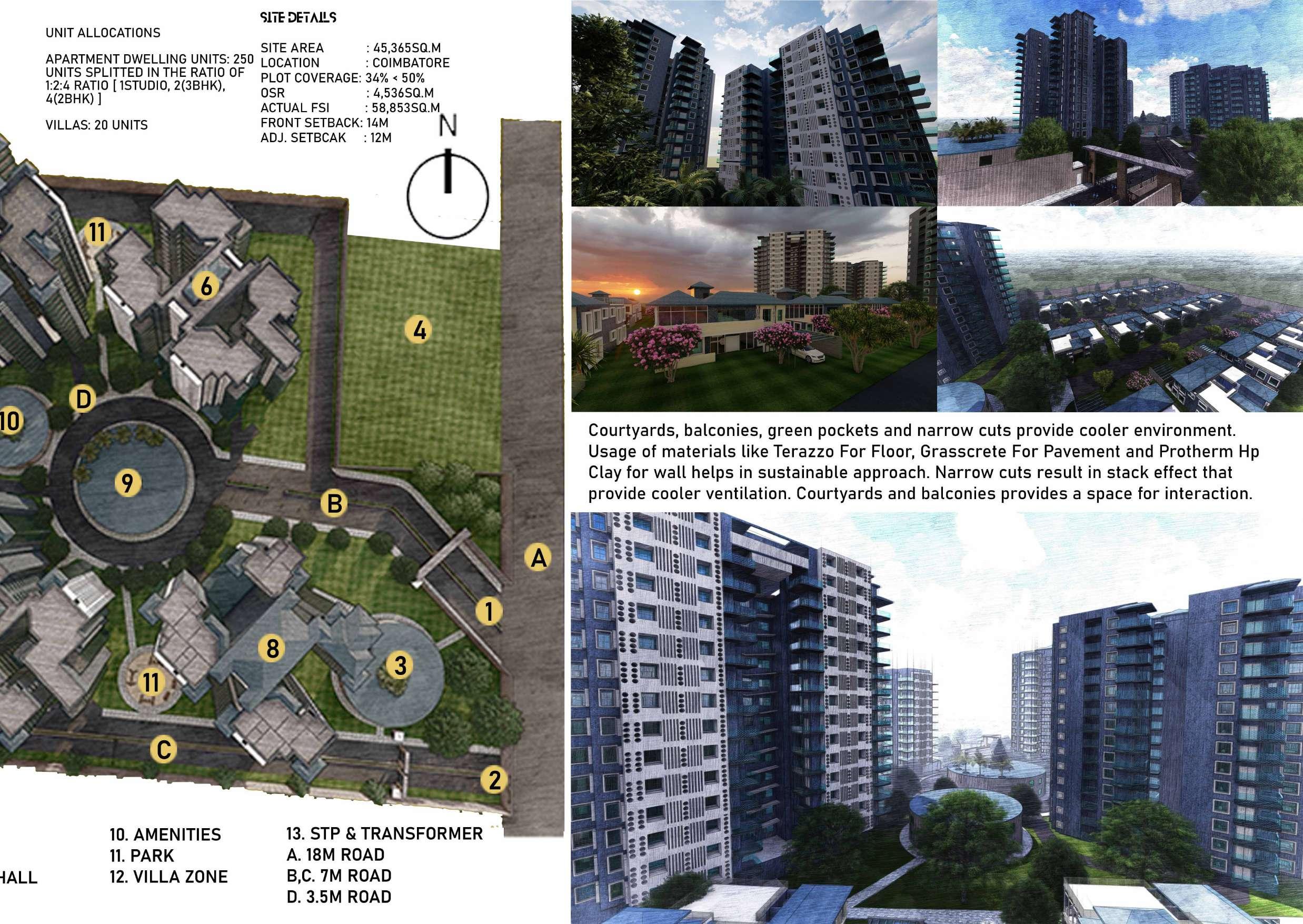 UNIT ALLOCATIONS

APARTMENT DWELLING UNITS: 250 UNITS SPLITTED IN THE RATIO OF 1:2:4 RATIO [ 1STUDIO, 2(3BHK), 4(2BHK) ]

VILLAS: 20 UNITS

SITE DETAILS

SITE AREA : 45,365SQ.M
LOCATION : COIMBATORE
PLOT COVERAGE: 34% < 50%
OSR : 4,536SQ.M
ACTUAL FSI : 58,853SQ.M
FRONT SETBACK: 14M
ADJ. SETBCAK : 12M

N

11
6
4
D
10
9
B
A
1
8
3
11
C
2

HALL

10. AMENITIES
11. PARK
12. VILLA ZONE

13. STP & TRANSFORMER
A. 18M ROAD
B,C. 7M ROAD
D. 3.5M ROAD

Courtyards, balconies, green pockets and narrow cuts provide cooler environment. Usage of materials like Terazzo For Floor, Grasscrete For Pavement and Protherm Hp Clay for wall helps in sustainable approach. Narrow cuts result in stack effect that provide cooler ventilation. Courtyards and balconies provides a space for interaction.